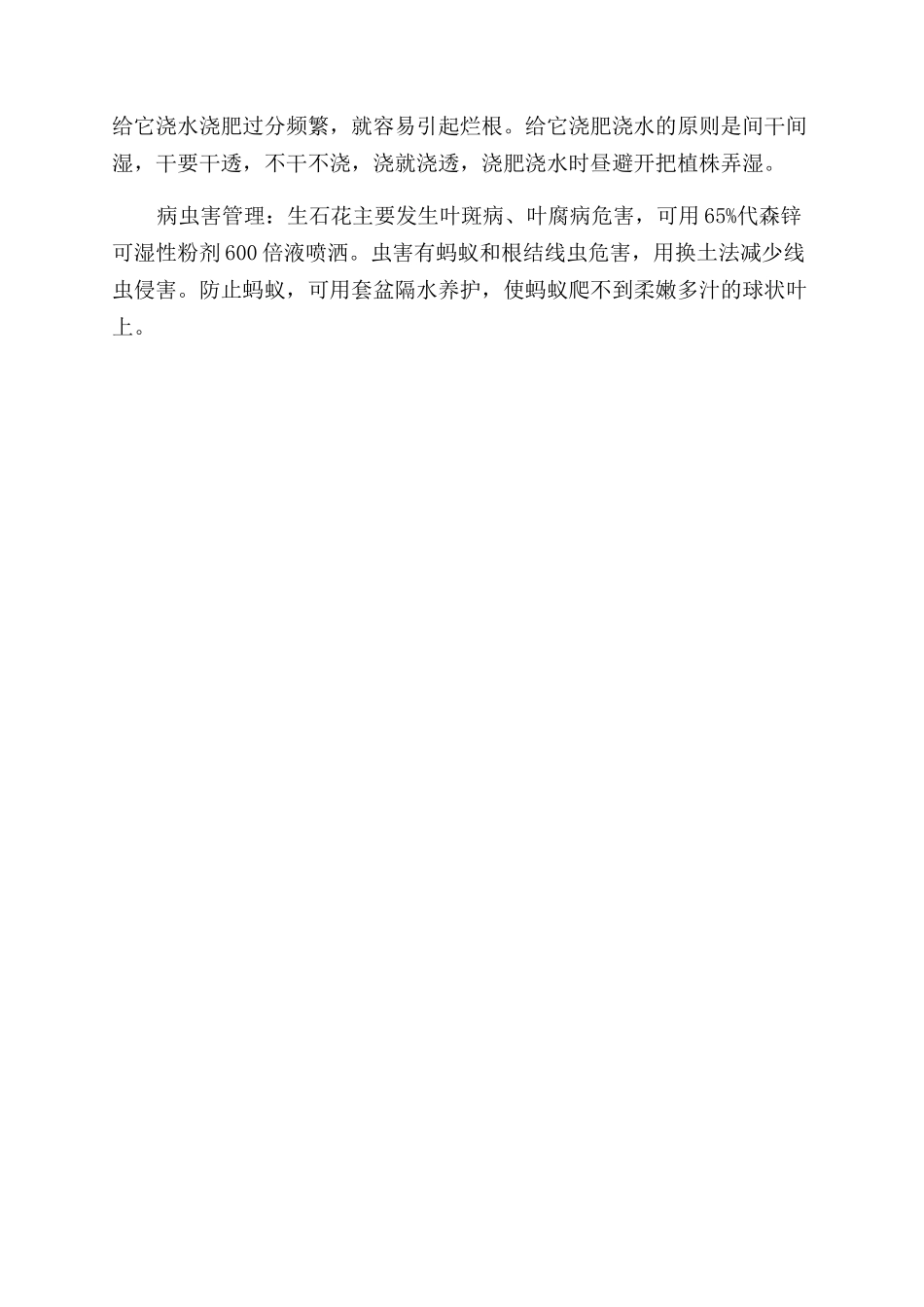 给它浇水浇肥过分频繁，就容易引起烂根。给它浇肥浇水的原则是间干间湿，干要干透，不干不浇，浇就浇透，浇肥浇水时昼避开把植株弄湿。

病虫害管理：生石花主要发生叶斑病、叶腐病危害，可用65%代森锌可湿性粉剂600倍液喷洒。虫害有蚂蚁和根结线虫危害，用换土法减少线虫侵害。防止蚂蚁，可用套盆隔水养护，使蚂蚁爬不到柔嫩多汁的球状叶上。